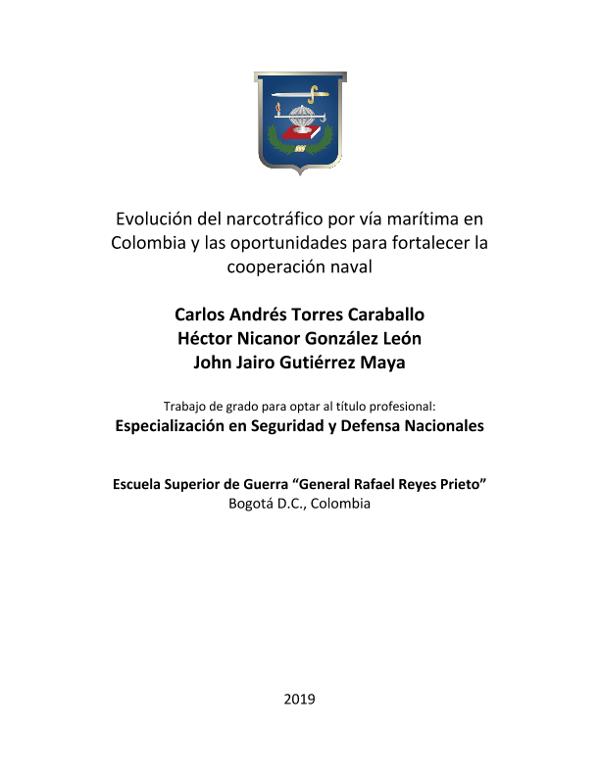 Evolución del narcotráfico por vía marítima en Colombia y las oportunidades para fortalecer la cooperación naval

Carlos Andrés Torres Caraballo
Héctor Nicanor González León
John Jairo Gutiérrez Maya

Trabajo de grado para optar al título profesional:
Especialización en Seguridad y Defensa Nacionales

Escuela Superior de Guerra “General Rafael Reyes Prieto”
Bogotá D.C., Colombia

2019